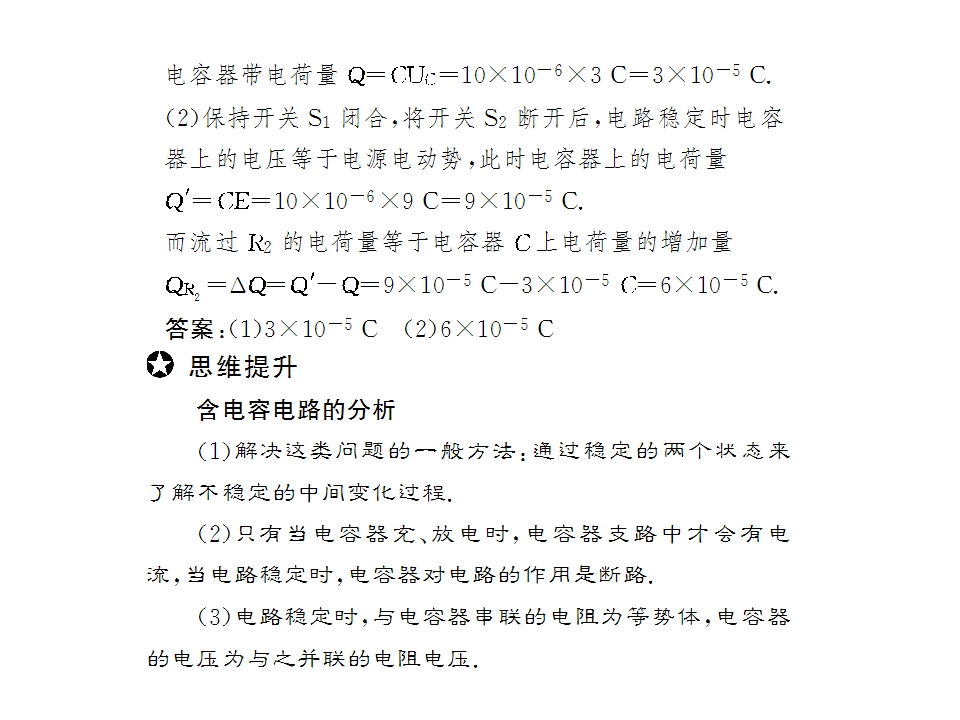 电容器带电荷量$Q=CU_C=10\times10^{-6}\times3$ C$=3\times10^{-5}$ C.

(2)保持开关$S_1$闭合,将开关$S_2$断开后,电路稳定时电容器上的电压等于电源电动势,此时电容器上的电荷量

$Q'=CE=10\times10^{-6}\times9$ C$=9\times10^{-5}$ C.

而流过$R_2$的电荷量等于电容器C上电荷量的增加量

$Q_{R_2}=\Delta Q=Q'-Q=9\times10^{-5}$ C$-3\times10^{-5}$ C$=6\times10^{-5}$ C.

答案:(1)$3\times10^{-5}$ C (2)$6\times10^{-5}$ C

思维提升

含电容电路的分析

(1)解决这类问题的一般方法:通过稳定的两个状态来了解不稳定的中间变化过程.

(2)只有当电容器充、放电时,电容器支路中才会有电流,当电路稳定时,电容器对电路的作用是断路.

(3)电路稳定时,与电容器串联的电阻为等势体,电容器的电压为与之并联的电阻电压.